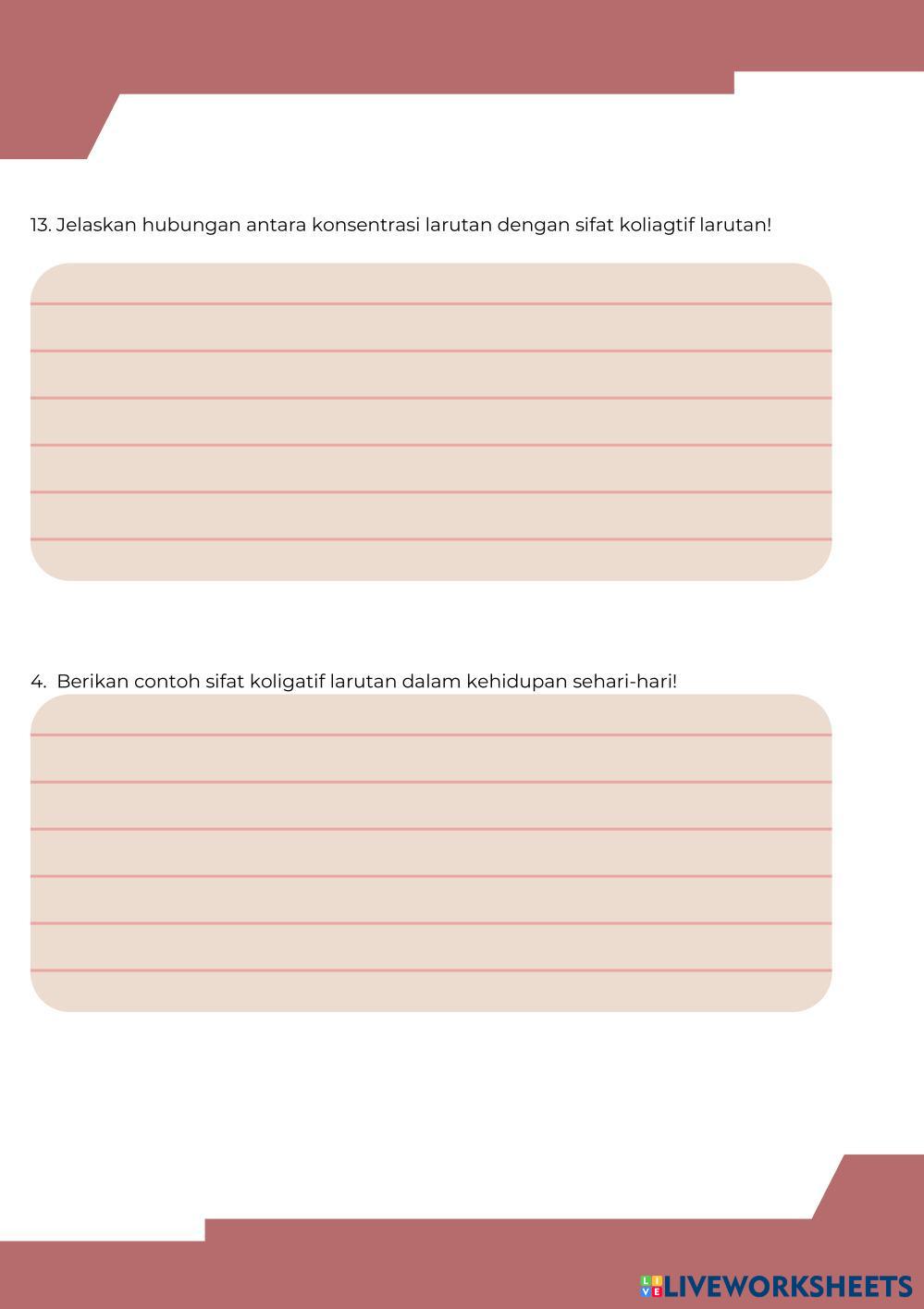 13. Jelaskan hubungan antara konsentrasi larutan dengan sifat koliagtif larutan!

4. Berikan contoh sifat koligatif larutan dalam kehidupan sehari-hari!

LIVEWORKSHEETS